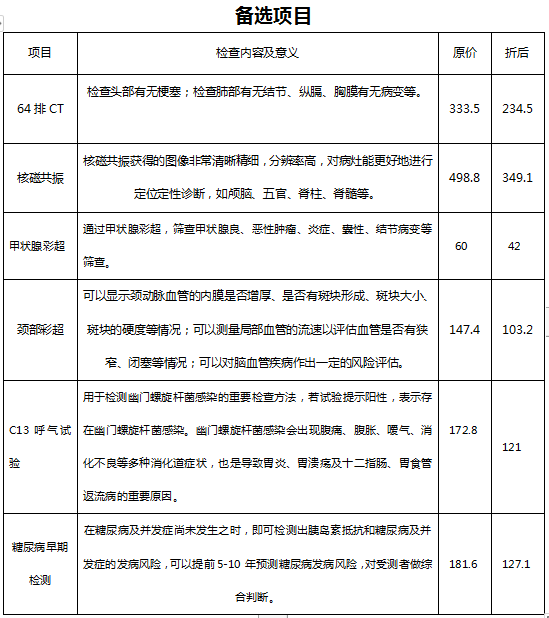 备选项目

| 项目 | 检查内容及意义 | 原价 | 折后 |
|---|---|---|---|
| 64 排 CT | 检查头部有无梗塞；检查肺部有无结节、纵膈、胸膜有无病变等。 | 333.5 | 234.5 |
| 核磁共振 | 核磁共振获得的图像非常清晰精细，分辨率高，对病灶能更好地进行定位定性诊断，如颅脑、五官、脊柱、脊髓等。 | 498.8 | 349.1 |
| 甲状腺彩超 | 通过甲状腺彩超，筛查甲状腺良、恶性肿瘤、炎症、囊性、结节病变等筛查。 | 60 | 42 |
| 颈部彩超 | 可以显示颈动脉血管的内膜是否增厚、是否有斑块形成、斑块大小、斑块的硬度等情况；可以测量局部血管的流速以评估血管是否有狭窄、闭塞等情况；可以对脑血管疾病作出一定的风险评估。 | 147.4 | 103.2 |
| C13 呼气试验 | 用于检测幽门螺旋杆菌感染的重要检查方法，若试验提示阳性，表示存在幽门螺旋杆菌感染。幽门螺旋杆菌感染会出现腹痛、腹胀、嗳气、消化不良等多种消化道症状，也是导致胃炎、胃溃疡及十二指肠、胃食管返流病的重要原因。 | 172.8 | 121 |
| 糖尿病早期检测 | 在糖尿病及并发症尚未发生之时，即可检测出胰岛素抵抗和糖尿病及并发症的发病风险，可以提前 5-10 年预测糖尿病发病风险，对受测者做综合判断。 | 181.6 | 127.1 |